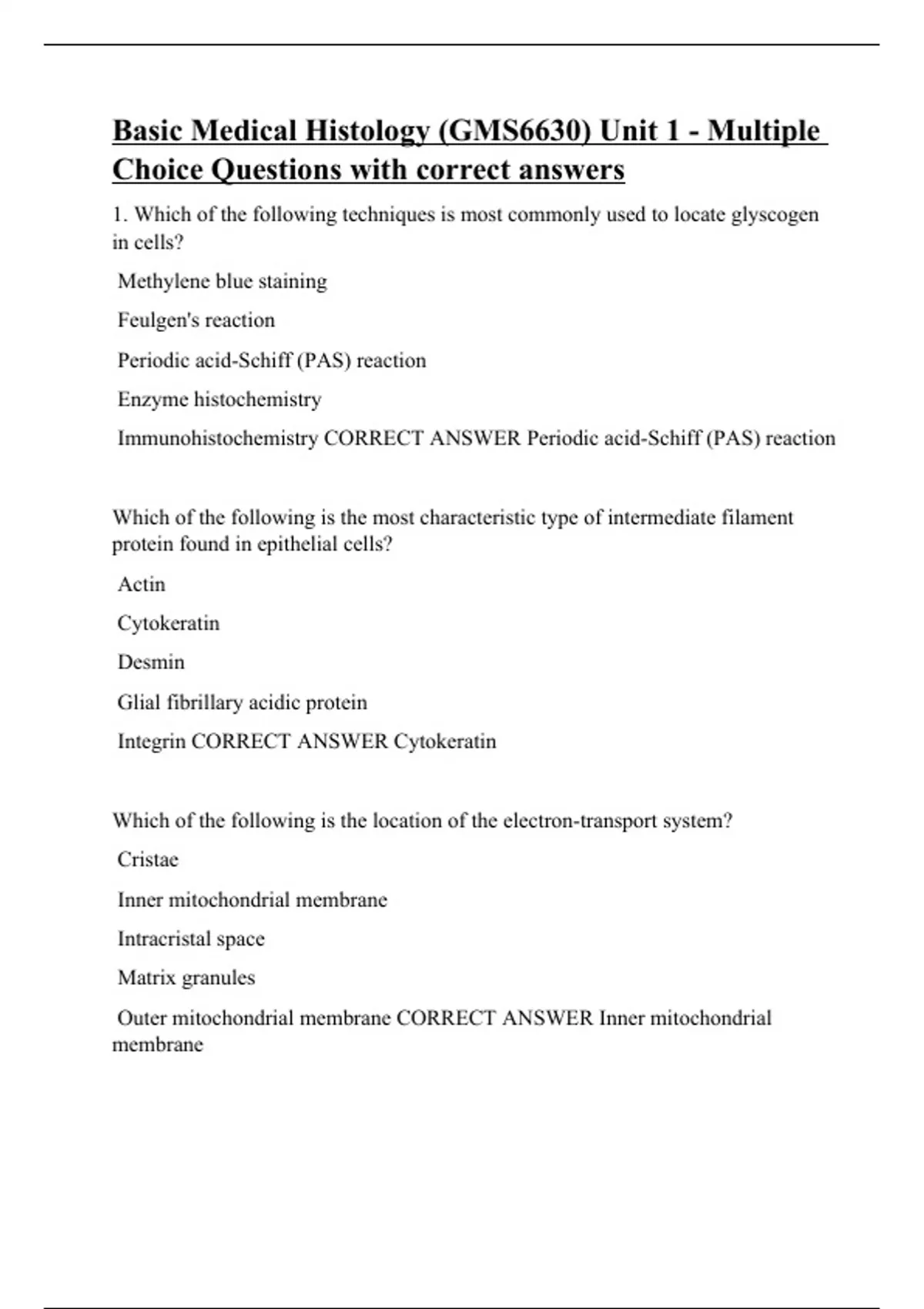 Basic Medical Histology (GMS6630) Unit 1 - Multiple Choice Questions with correct answers

1. Which of the following techniques is most commonly used to locate glyscogen in cells?

Methylene blue staining

Feulgen's reaction

Periodic acid-Schiff (PAS) reaction

Enzyme histochemistry

Immunohistochemistry CORRECT ANSWER Periodic acid-Schiff (PAS) reaction

Which of the following is the most characteristic type of intermediate filament protein found in epithelial cells?

Actin

Cytokeratin

Desmin

Glial fibrillary acidic protein

Integrin CORRECT ANSWER Cytokeratin

Which of the following is the location of the electron-transport system?

Cristae

Inner mitochondrial membrane

Intracristal space

Matrix granules

Outer mitochondrial membrane CORRECT ANSWER Inner mitochondrial membrane